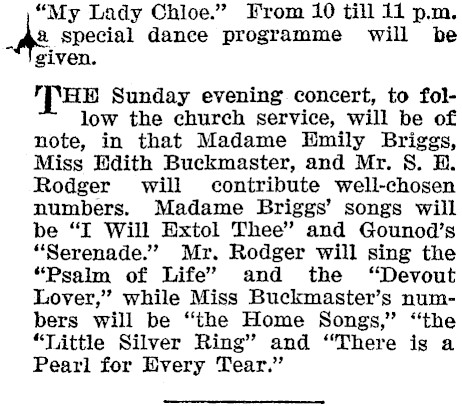 "My Lady Chloe." From 10 till 11 p.m. a special dance programme will be given.

THE Sunday evening concert, to follow the church service, will be of note, in that Madame Emily Briggs, Miss Edith Buckmaster, and Mr. S. E. Rodger will contribute well-chosen numbers. Madame Briggs' songs will be "I Will Extol Thee" and Gounod's "Serenade." Mr. Rodger will sing the "Psalm of Life" and the "Devout Lover," while Miss Buckmaster's numbers will be "the Home Songs," "the "Little Silver Ring" and "There is a Pearl for Every Tear."